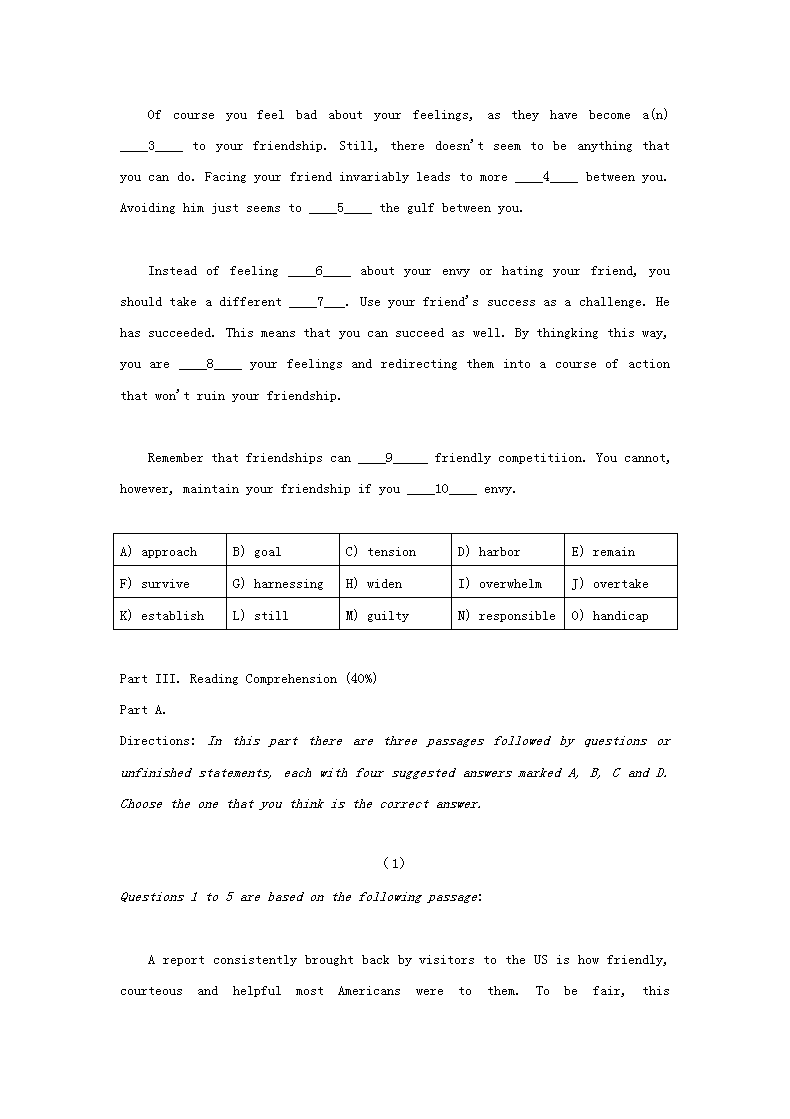 Of course you feel bad about your feelings, as they have become a(n) ____3____ to your friendship. Still, there doesn't seem to be anything that you can do. Facing your friend invariably leads to more ____4____ between you. Avoiding him just seems to ____5____ the gulf between you.

Instead of feeling ____6____ about your envy or hating your friend, you should take a different ____7___. Use your friend's success as a challenge. He has succeeded. This means that you can succeed as well. By thingking this way, you are ____8____ your feelings and redirecting them into a course of action that won't ruin your friendship.

Remember that friendships can ____9_____ friendly competitiion. You cannot, however, maintain your friendship if you ____10____ envy.

| A) approach | B) goal | C) tension | D) harbor | E) remain |
|---|---|---|---|---|
| F) survive | G) harnessing | H) widen | I) overwhelm | J) overtake |
| K) establish | L) still | M) guilty | N) responsible | O) handicap |

Part III. Reading Comprehension (40%)
Part A.
Directions: In this part there are three passages followed by questions or unfinished statements, each with four suggested answers marked A, B, C and D. Choose the one that you think is the correct answer.

(1)
Questions 1 to 5 are based on the following passage:

A report consistently brought back by visitors to the US is how friendly, courteous and helpful most Americans were to them. To be fair, this